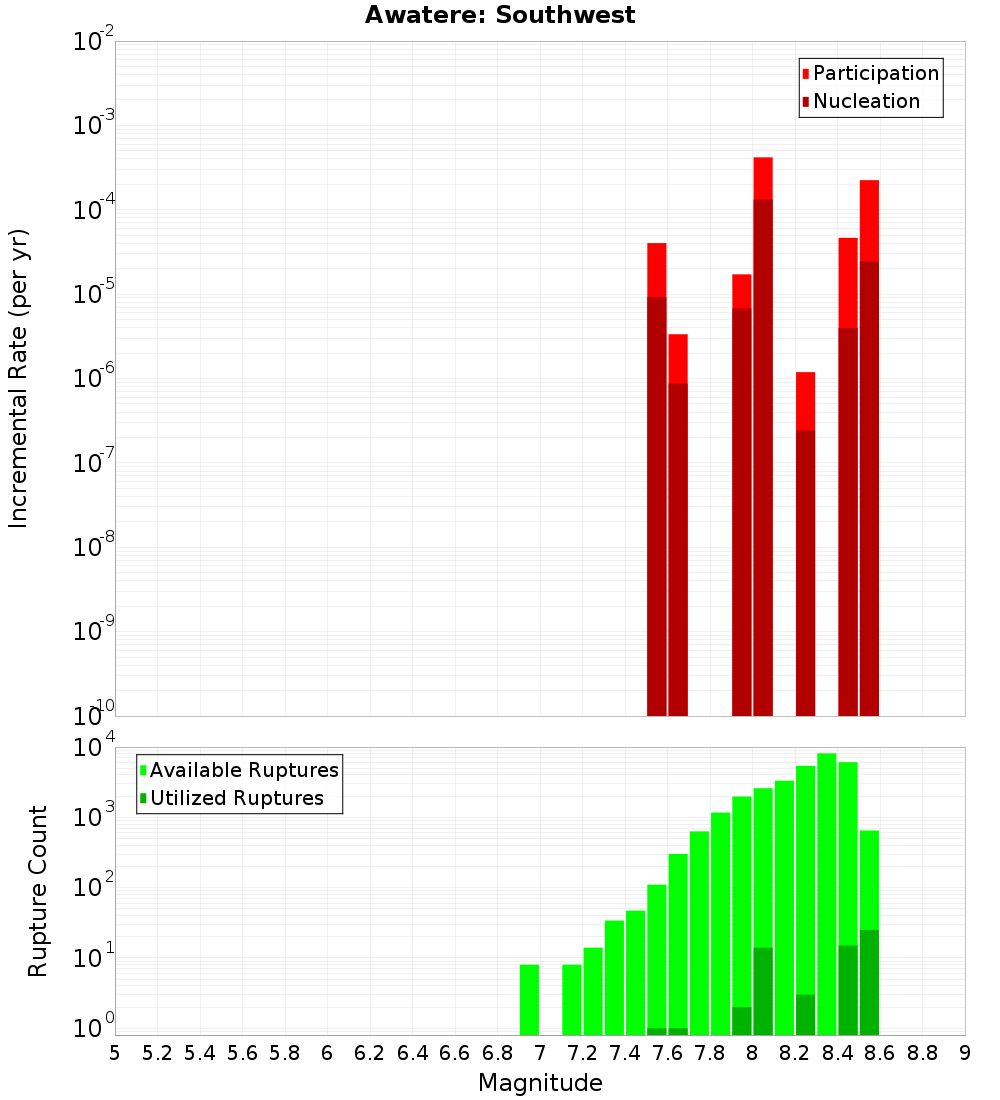 Awatere: Southwest

Participation
Nucleation

Incremental Rate (per yr)

$10^{-2}$
$10^{-3}$
$10^{-4}$
$10^{-5}$
$10^{-6}$
$10^{-7}$
$10^{-8}$
$10^{-9}$
$10^{-10}$

Available Ruptures
Utilized Ruptures

Rupture Count

$10^{4}$
$10^{3}$
$10^{2}$
$10^{1}$
$10^{0}$

5 5.2 5.4 5.6 5.8 6 6.2 6.4 6.6 6.8 7 7.2 7.4 7.6 7.8 8 8.2 8.4 8.6 8.8 9

Magnitude